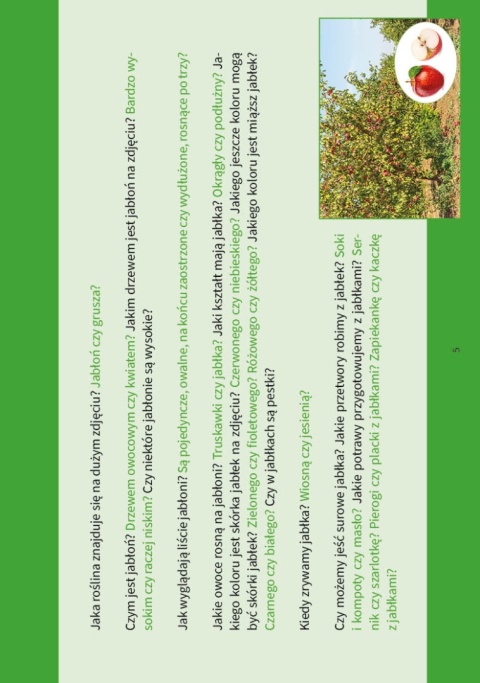 Jaka roślina znajduje się na dużym zdjęciu? Jabłoń czy grusza?

Czym jest jabłoń? Drzewem owocowym czy kwiatem? Jakim drzewem jest jabłoń na zdjęciu? Bardzo wysokim czy raczej niskim? Czy niektóre jabłonie są wysokie?

Jak wyglądają liście jabłoni? Są pojedyncze, owalne, na końcu zaostrzone czy wydłużone, rosnące po trzy?

Jakie owoce rosną na jabłoni? Truskawki czy jabłka? Jaki kształt mają jabłka? Okrągły czy podłużny? Jakiego koloru jest skórka jabłek na zdjęciu? Czerwonego czy niebieskiego? Jakiego jeszcze koloru mogą być skórki jabłek? Zielonego czy fioletowego? Różowego czy żółtego? Jakiego koloru jest miąższ jabłek? Czarnego czy białego? Czy w jabłkach są pestki?

Kiedy zrywamy jabłka? Wiosną czy jesienią?

Czy możemy jeść surowe jabłka? Jakie przetwory robimy z jabłek? Soki i kompoty czy masło? Jakie potrawy przygotowujemy z jabłkami? Sernik czy szarlotkę? Pierogi czy placki z jabłkami? Zapiekankę czy kaczkę z jabłkami?

5